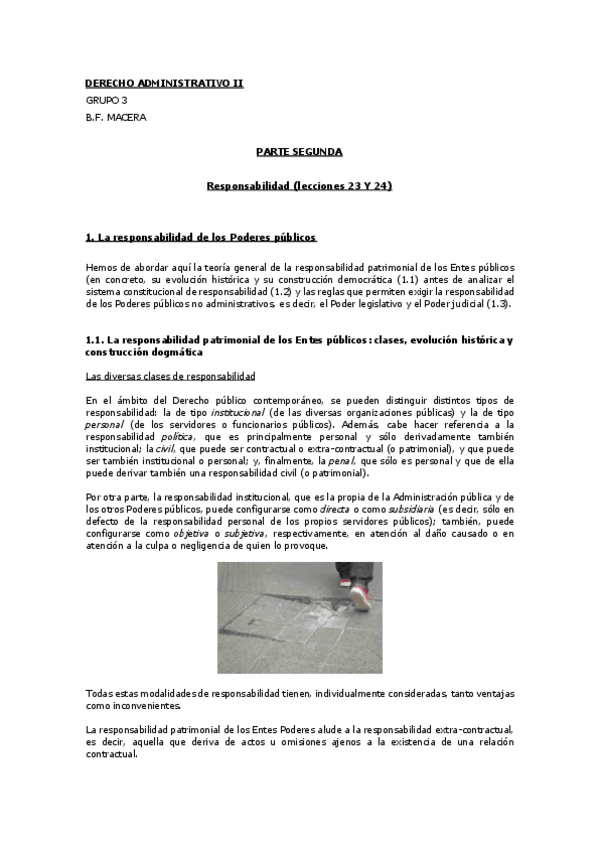 DERECHO ADMINISTRATIVO II
GRUPO 3
B.F. MACERA

PARTE SEGUNDA

Responsabilidad (lecciones 23 Y 24)

1. La responsabilidad de los Poderes públicos

Hemos de abordar aquí la teoría general de la responsabilidad patrimonial de los Entes públicos (en concreto, su evolución histórica y su construcción democrática (1.1) antes de analizar el sistema constitucional de responsabilidad (1.2) y las reglas que permiten exigir la responsabilidad de los Poderes públicos no administrativos, es decir, el Poder legislativo y el Poder judicial (1.3).

1.1. La responsabilidad patrimonial de los Entes públicos: clases, evolución histórica y construcción dogmática

Las diversas clases de responsabilidad

En el ámbito del Derecho público contemporáneo, se pueden distinguir distintos tipos de responsabilidad: la de tipo institucional (de las diversas organizaciones públicas) y la de tipo personal (de los servidores o funcionarios públicos). Además, cabe hacer referencia a la responsabilidad política, que es principalmente personal y sólo derivadamente también institucional; la civil, que puede ser contractual o extra-contractual (o patrimonial), y que puede ser también institucional o personal; y, finalmente, la penal, que sólo es personal y que de ella puede derivar también una responsabilidad civil (o patrimonial).

Por otra parte, la responsabilidad institucional, que es la propia de la Administración pública y de los otros Poderes públicos, puede configurarse como directa o como subsidiaria (es decir, sólo en defecto de la responsabilidad personal de los propios servidores públicos); también, puede configurarse como objetiva o subjetiva, respectivamente, en atención al daño causado o en atención a la culpa o negligencia de quien lo provoque.

Todas estas modalidades de responsabilidad tienen, individualmente consideradas, tanto ventajas como inconvenientes.

La responsabilidad patrimonial de los Entes Poderes alude a la responsabilidad extra-contractual, es decir, aquella que deriva de actos u omisiones ajenos a la existencia de una relación contractual.